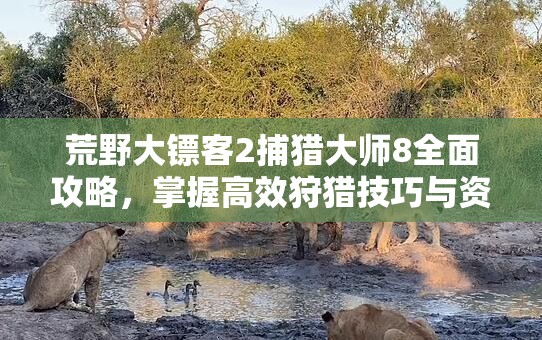 荒野大镖客2捕猎大师8全面攻略，掌握高效狩猎技巧与资